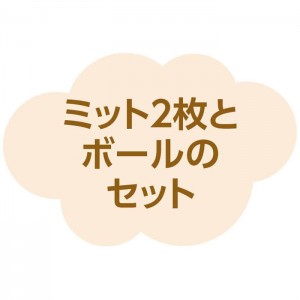 ミット2枚と
ボールの
セット